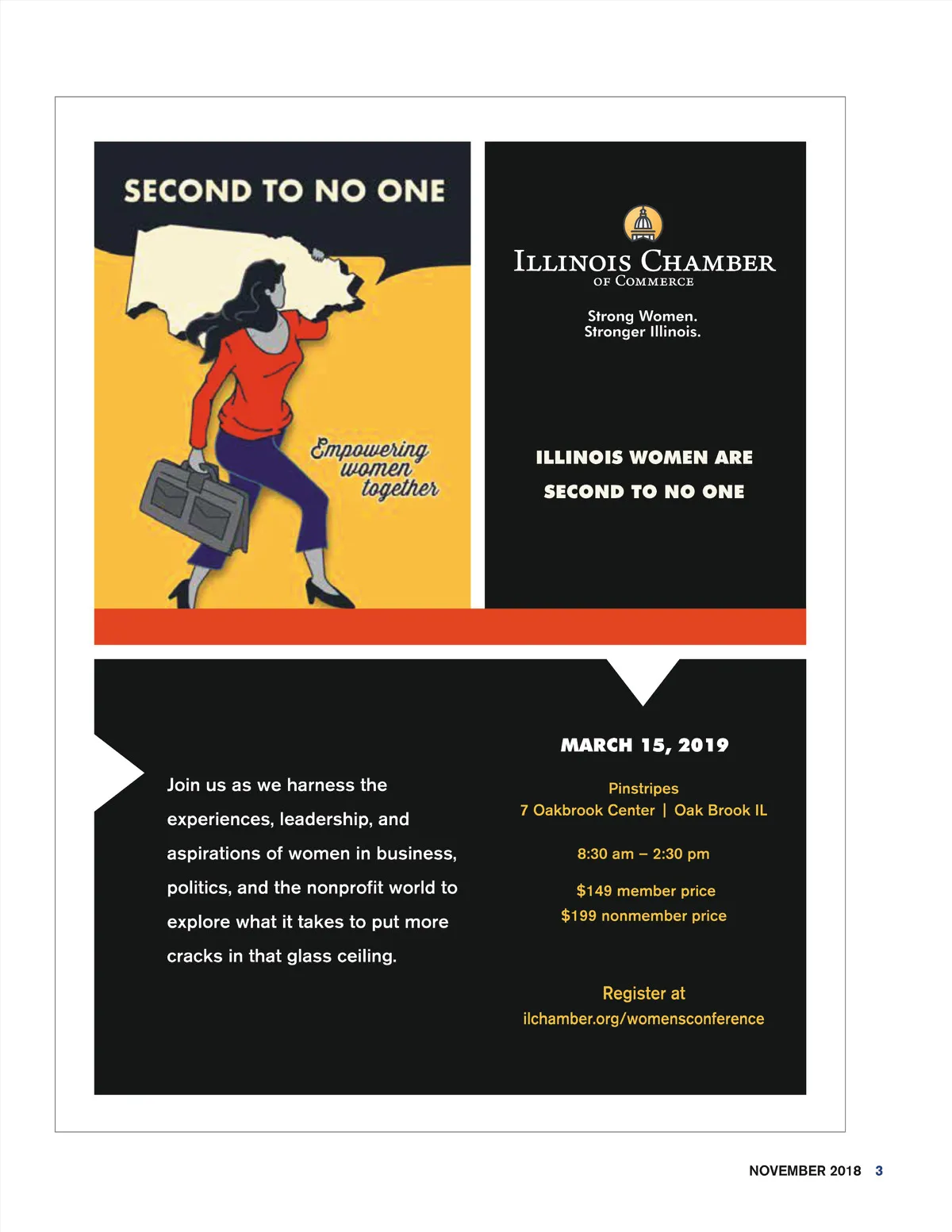 SECOND TO NO ONE

Empowering women together

ILLINOIS CHAMBER OF COMMERCE

Strong Women.
Stronger Illinois.

ILLINOIS WOMEN ARE SECOND TO NO ONE

Join us as we harness the experiences, leadership, and aspirations of women in business, politics, and the nonprofit world to explore what it takes to put more cracks in that glass ceiling.

MARCH 15, 2019

Pinstripes
7 Oakbrook Center | Oak Brook IL

8:30 am – 2:30 pm

$149 member price
$199 nonmember price

Register at
ilchamber.org/womensconference

NOVEMBER 2018 3